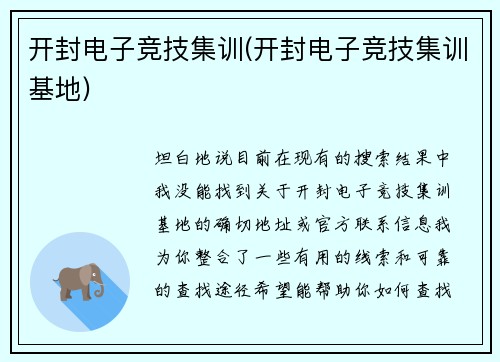 开封电子竞技集训(开封电子竞技集训基地)

坦白地说目前在现有的搜索结果中我没能找到关于开封电子竞技集训基地的确切地址或官方联系信息我为你整合了一些有用的线索和可靠的查找途径希望能帮助你如何查找